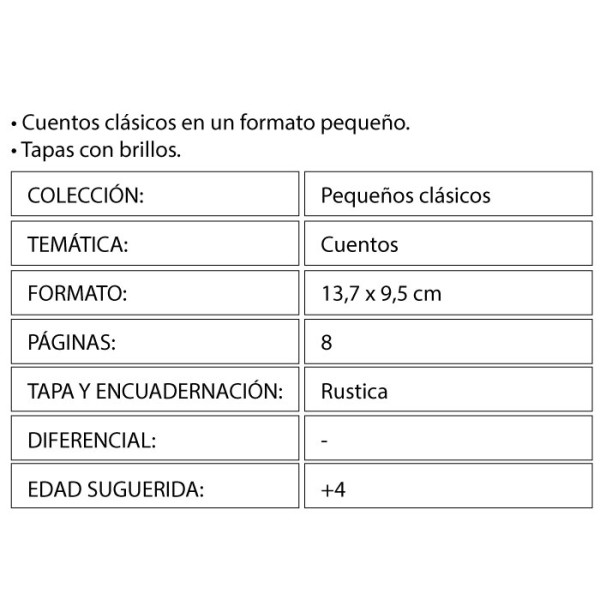 • Cuentos clásicos en un formato pequeño.
• Tapas con brillos.

| COLECCIÓN: | Pequeños clásicos |
|---|---|
| TEMÁTICA: | Cuentos |
| FORMATO: | 13,7 x 9,5 cm |
| PÁGINAS: | 8 |
| TAPA Y ENCUADERNACIÓN: | Rustica |
| DIFERENCIAL: | - |
| EDAD SUGUERIDA: | +4 |